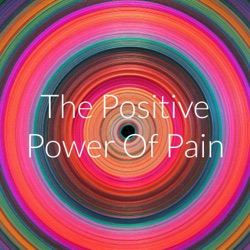 The Positive
Power Of Pain